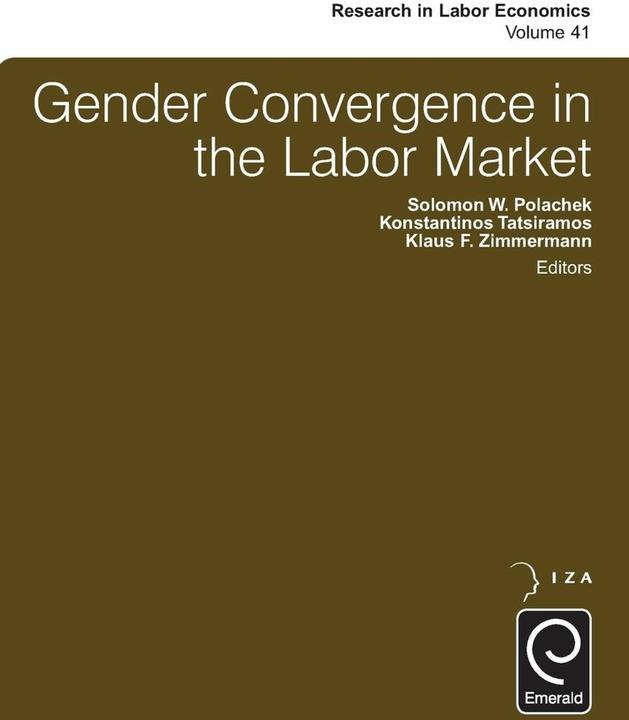 Research in Labor Economics
Volume 41

Gender Convergence in the Labor Market

Solomon W. Polachek
Konstantinos Tatsiramos
Klaus F. Zimmermann
Editors

IZA

Emerald